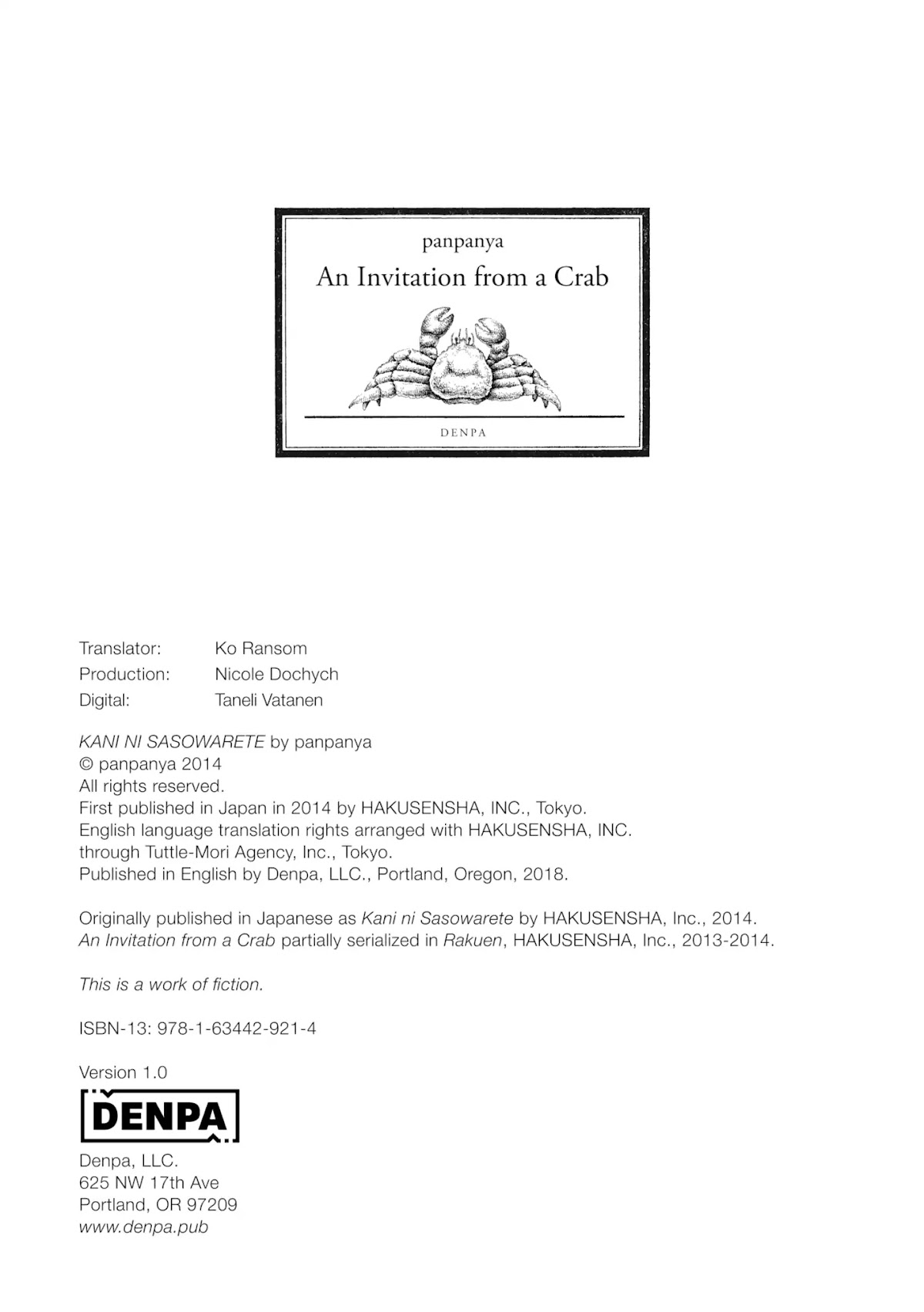 panpanya
An Invitation from a Crab

DENPA

Translator: Ko Ransom
Production: Nicole Dochych
Digital: Taneli Vatanen

KANI NI SASOWARETE by panpanya
© panpanya 2014
All rights reserved.
First published in Japan in 2014 by HAKUSENSHA, INC., Tokyo.
English language translation rights arranged with HAKUSENSHA, INC.
through Tuttle-Mori Agency, Inc., Tokyo.
Published in English by Denpa, LLC., Portland, Oregon, 2018.

Originally published in Japanese as Kani ni Sasowarete by HAKUSENSHA, Inc., 2014.
An Invitation from a Crab partially serialized in Rakuen, HAKUSENSHA, Inc., 2013-2014.

This is a work of fiction.

ISBN-13: 978-1-63442-921-4

Version 1.0

DENPA

Denpa, LLC.
625 NW 17th Ave
Portland, OR 97209
www.denpa.pub